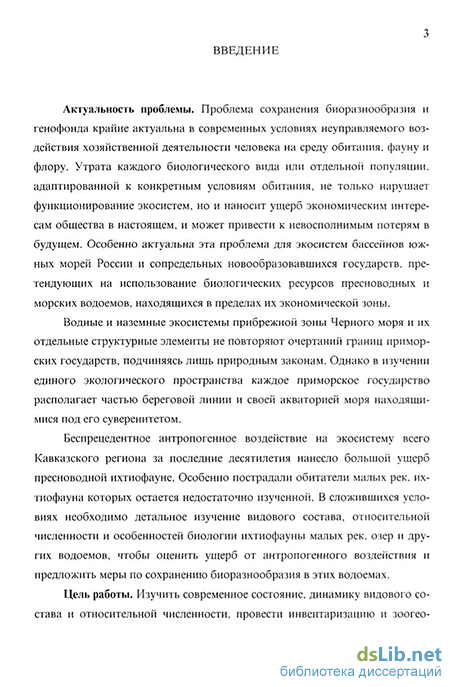 3

ВВЕДЕНИЕ

**Актуальность проблемы.** Проблема сохранения биоразнообразия и генофонда крайне актуальна в современных условиях неуправляемого воздействия хозяйственной деятельности человека на среду обитания, фауну и флору. Утрата каждого биологического вида или отдельной популяции, адаптированной к конкретным условиям обитания, не только нарушает функционирование экосистем, но и наносит ущерб экономическим интересам общества в настоящем, и может привести к невосполнимым потерям в будущем. Особенно актуальна эта проблема для экосистем бассейнов южных морей России и сопредельных новообразовавшихся государств, претендующих на использование биологических ресурсов пресноводных и морских водоемов, находящихся в пределах их экономической зоны.

Водные и наземные экосистемы прибрежной зоны Черного моря и их отдельные структурные элементы не повторяют очертаний границ приморских государств, подчиняясь лишь природным законам. Однако в изучении единого экологического пространства каждое приморское государство располагает частью береговой линии и своей акваторией моря находящимися под его суверенитетом.

Беспрецедентное антропогенное воздействие на экосистему всего Кавказского региона за последние десятилетия нанесло большой ущерб пресноводной ихтиофауне. Особенно пострадали обитатели малых рек, ихтиофауна которых остается недостаточно изученной. В сложившихся условиях необходимо детальное изучение видового состава, относительной численности и особенностей биологии ихтиофауны малых рек, озер и других водоемов, чтобы оценить ущерб от антропогенного воздействия и предложить меры по сохранению биоразнообразия в этих водоемах.

**Цель работы.** Изучить современное состояние, динамику видового состава и относительной численности, провести инвентаризацию и зоогео-

dsLib.net
библиотека диссертаций